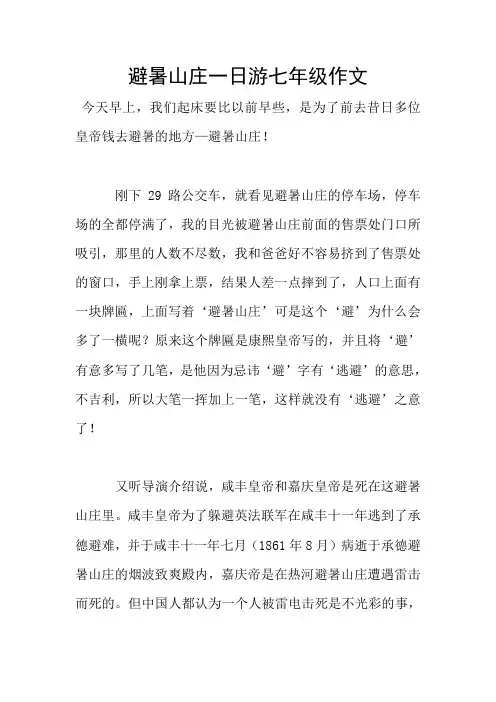 避暑山庄一日游七年级作文

今天早上，我们起床要比以前早些，是为了前去昔日多位皇帝钱去避暑的地方—避暑山庄！

刚下29路公交车，就看见避暑山庄的停车场，停车场的全都停满了，我的目光被避暑山庄前面的售票处门口所吸引，那里的人数不尽数，我和爸爸好不容易挤到了售票处的窗口，手上刚拿上票，结果人差一点摔到了，人口上面有一块牌匾，上面写着‘避暑山庄’可是这个‘避’为什么会多了一横呢？原来这个牌匾是康熙皇帝写的，并且将‘避’有意多写了几笔，是他因为忌讳‘避’字有‘逃避’的意思，不吉利，所以大笔一挥加上一笔，这样就没有‘逃避’之意了！

又听导演介绍说，咸丰皇帝和嘉庆皇帝是死在这避暑山庄里。咸丰皇帝为了躲避英法联军在咸丰十一年逃到了承德避难，并于咸丰十一年七月（1861年8月）病逝于承德避暑山庄的烟波致爽殿内，嘉庆帝是在热河避暑山庄遭遇雷击而死的。但中国人都认为一个人被雷电击死是不光彩的事，